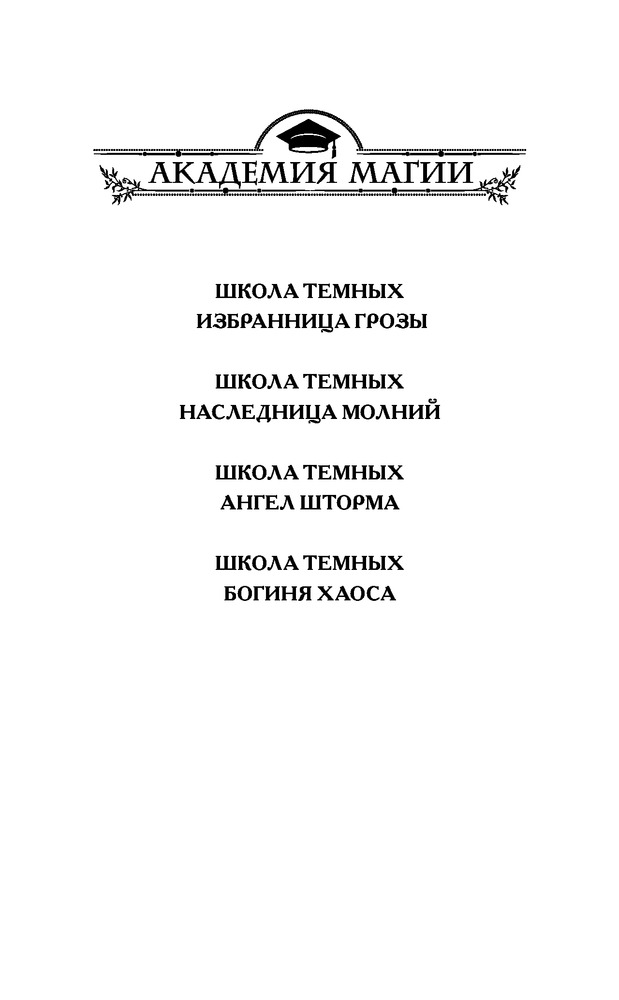 АКАДЕМИЯ МАГИИ

ШКОЛА ТЕМНЫХ
ИЗБРАННИЦА ГРОЗЫ

ШКОЛА ТЕМНЫХ
НАСЛЕДНИЦА МОЛНИЙ

ШКОЛА ТЕМНЫХ
АНГЕЛ ШТОРМА

ШКОЛА ТЕМНЫХ
БОГИНЯ ХАОСА